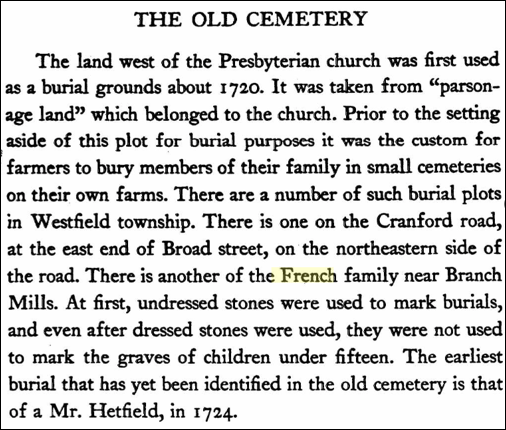 THE OLD CEMETERY

The land west of the Presbyterian church was first used as a burial grounds about 1720. It was taken from "parsonage land" which belonged to the church. Prior to the setting aside of this plot for burial purposes it was the custom for farmers to bury members of their family in small cemeteries on their own farms. There are a number of such burial plots in Westfield township. There is one on the Cranford road, at the east end of Broad street, on the northeastern side of the road. There is another of the French family near Branch Mills. At first, undressed stones were used to mark burials, and even after dressed stones were used, they were not used to mark the graves of children under fifteen. The earliest burial that has yet been identified in the old cemetery is that of a Mr. Hetfield, in 1724.